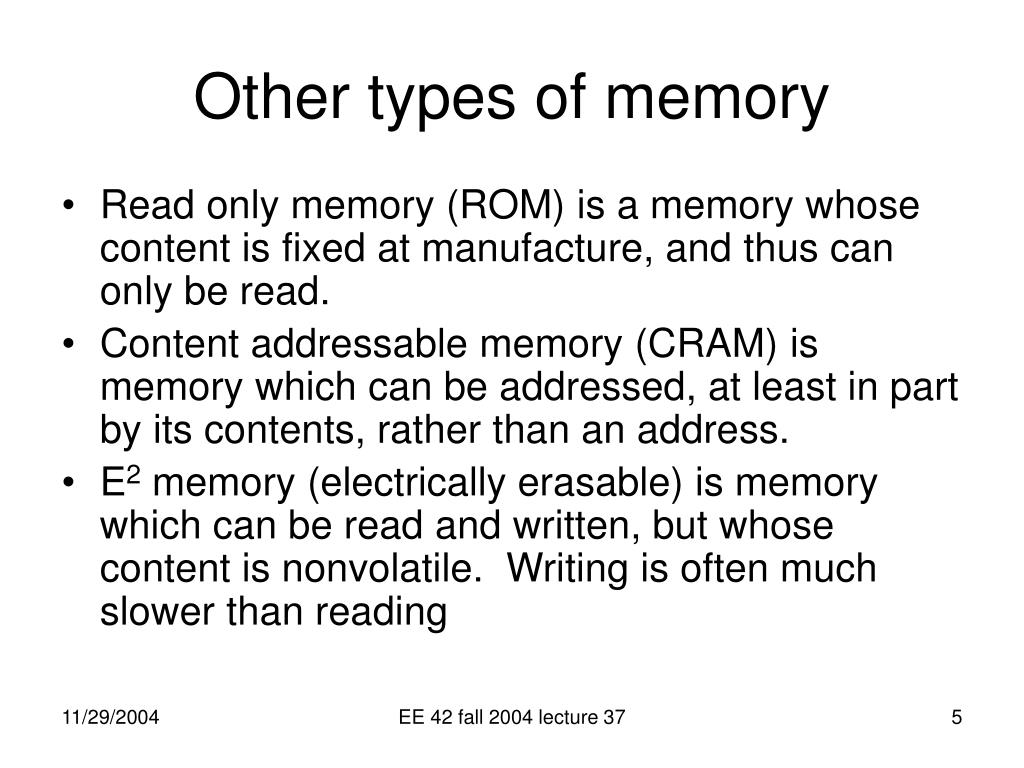 Other types of memory

• Read only memory (ROM) is a memory whose content is fixed at manufacture, and thus can only be read.

• Content addressable memory (CRAM) is memory which can be addressed, at least in part by its contents, rather than an address.

• $E^2$ memory (electrically erasable) is memory which can be read and written, but whose content is nonvolatile. Writing is often much slower than reading

11/29/2004

EE 42 fall 2004 lecture 37

5